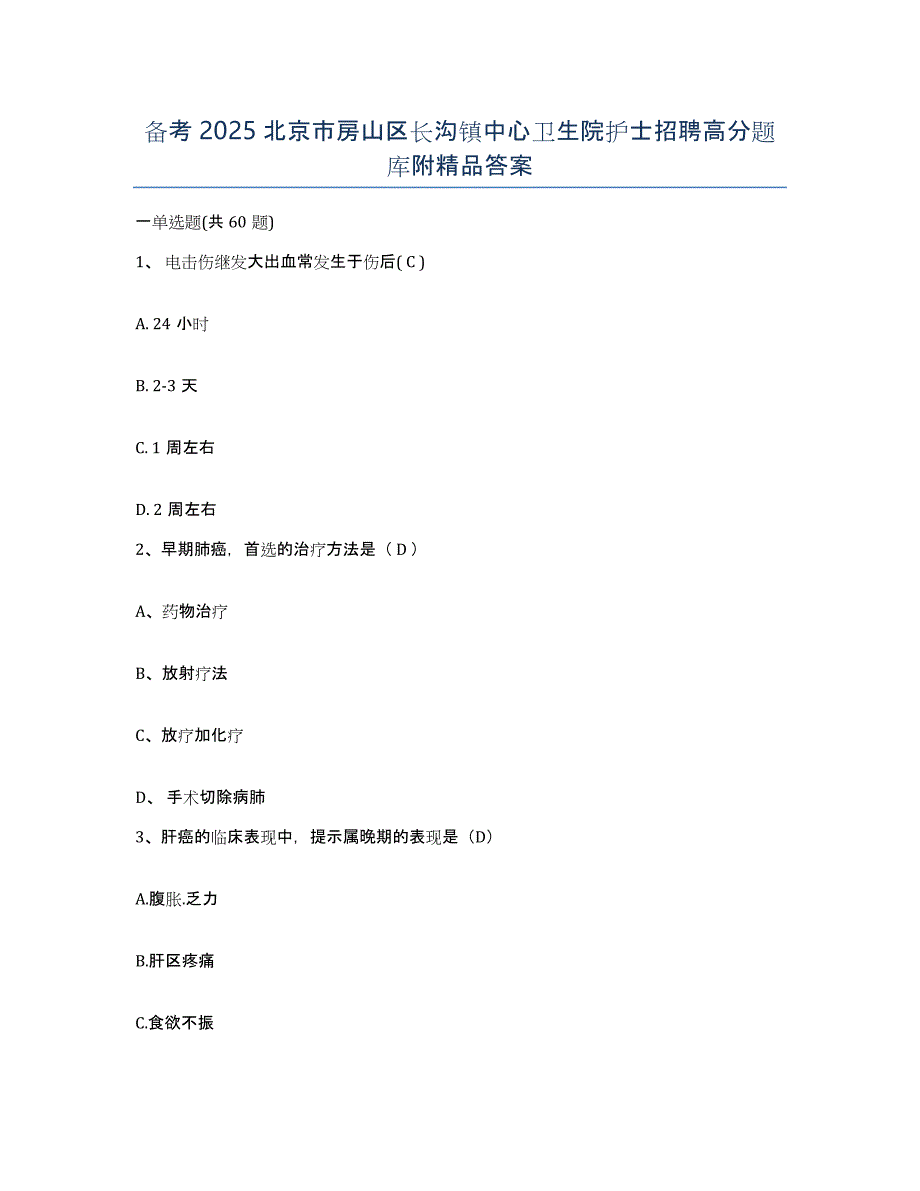 备考 2025 北京市房山区长沟镇中心卫生院护士招聘高分题库附精品答案

一单选题(共 60 题)

1、 电击伤继发大出血常发生于伤后( C )

A. 24 小时

B. 2-3 天

C. 1 周左右

D. 2 周左右

2、早期肺癌，首选的治疗方法是（ D ）

A、药物治疗

B、放射疗法

C、放疗加化疗

D、 手术切除病肺

3、肝癌的临床表现中，提示属晚期的表现是（D）

A.腹胀.乏力

B.肝区疼痛

C.食欲不振